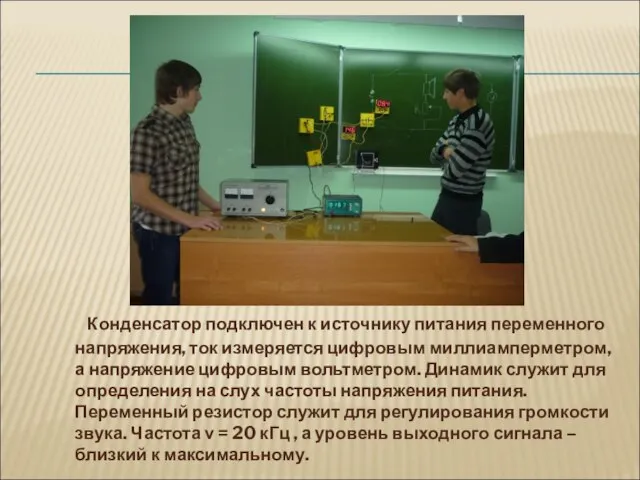 Конденсатор подключен к источнику питания переменного напряжения, ток измеряется цифровым миллиамперметром, а напряжение цифровым вольтметром. Динамик служит для определения на слух частоты напряжения питания. Переменный резистор служит для регулирования громкости звука. Частота ν = 20 кГц , а уровень выходного сигнала – близкий к максимальному.